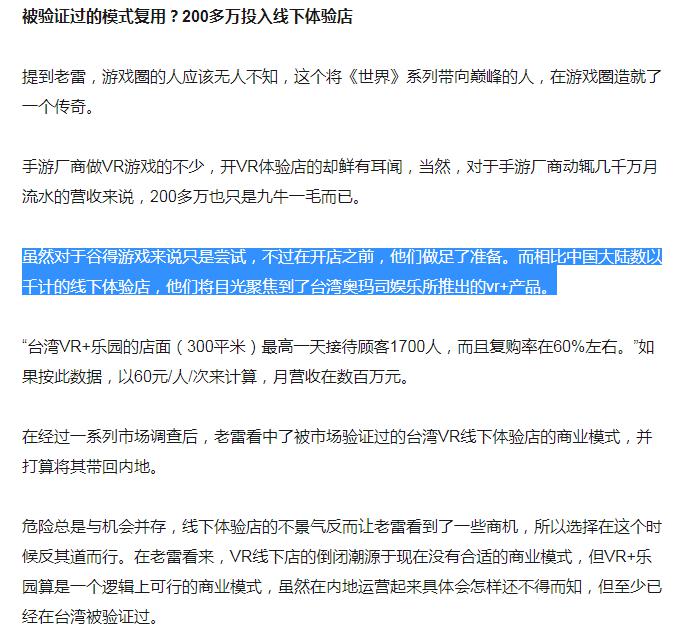 被验证过的模式复用？200多万投入线下体验店

提到老雷，游戏圈的人应该无人不知，这个将《世界》系列带向巅峰的人，在游戏圈造就了一个传奇。

手游厂商做VR游戏的不少，开VR体验店的却鲜有耳闻，当然，对于手游厂商动辄几千万月流水的营收来说，200多万也只是九牛一毛而已。

虽然对于谷得游戏来说只是尝试，不过在开店之前，他们做足了准备。而相比中国大陆数以千计的线下体验店，他们将目光聚焦到了台湾奥玛司娱乐所推出的vr+产品。

“台湾VR+乐园的店面（300平米）最高一天接待顾客1700人，而且复购率在60%左右。”如果按此数据，以60元/人/次来计算，月营收在数百万元。

在经过一系列市场调查后，老雷看中了被市场验证过的台湾VR线下体验店的商业模式，并打算将其带回内地。

危险总是与机会并存，线下体验店的不景气反而让老雷看到了一些商机，所以选择在这个时候反其道而行。在老雷看来，VR线下店的倒闭潮源于现在没有合适的商业模式，但VR+乐园算是一个逻辑上可行的商业模式，虽然在内地运营起来具体会怎样还不得而知，但至少已经在台湾被验证过。